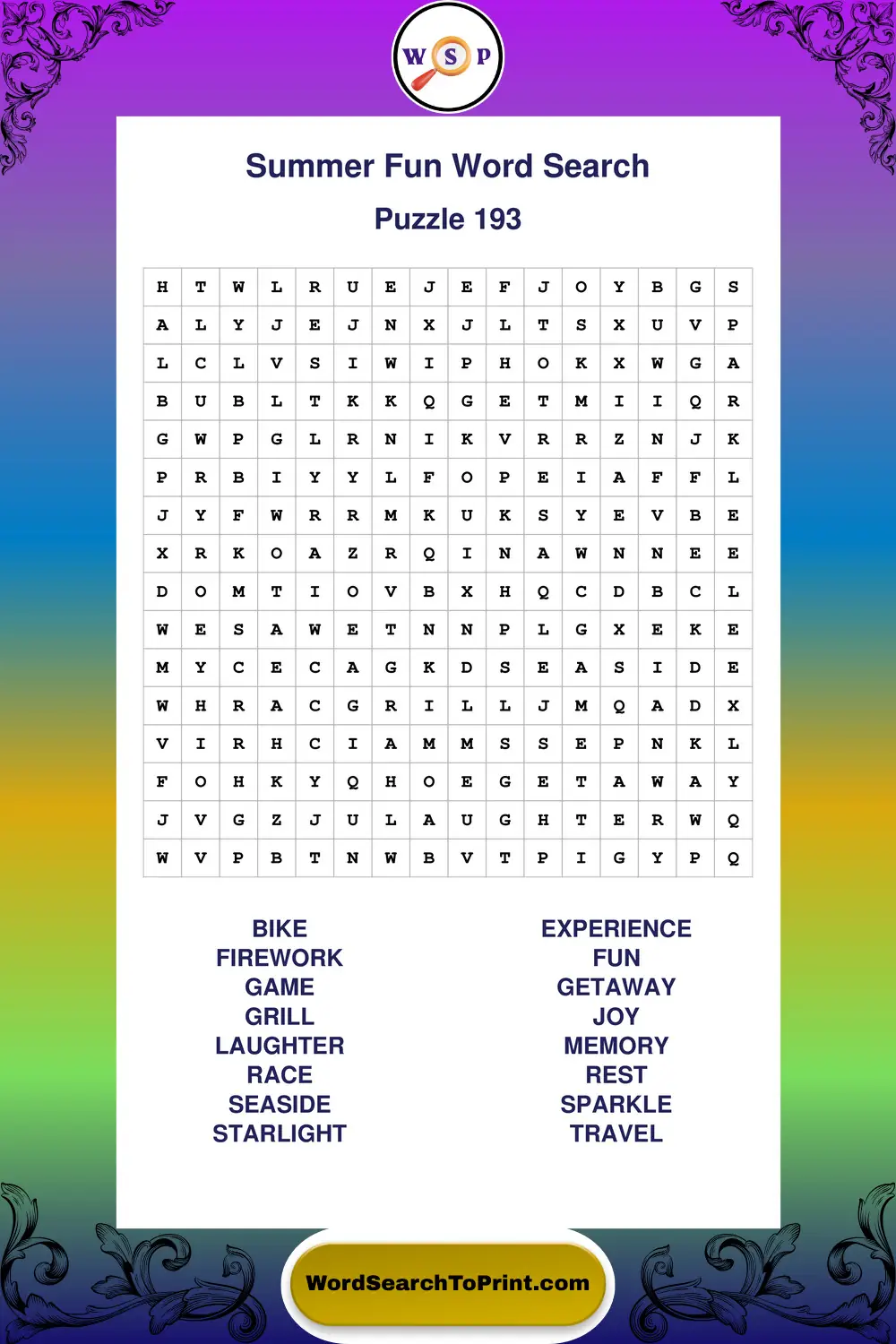 W S P

Summer Fun Word Search

Puzzle 193

| H | T | W | L | R | U | E | J | E | F | J | O | Y | B | G | S |
|---|---|---|---|---|---|---|---|---|---|---|---|---|---|---|---|
| A | L | Y | J | E | J | N | X | J | L | T | S | X | U | V | P |
| L | C | L | V | S | I | W | I | P | H | O | K | X | W | G | A |
| B | U | B | L | T | K | K | Q | G | E | T | M | I | I | Q | R |
| G | W | P | G | L | R | N | I | K | V | R | R | Z | N | J | K |
| P | R | B | I | Y | Y | L | F | O | P | E | I | A | F | F | L |
| J | Y | F | W | R | R | M | K | U | K | S | Y | E | V | B | E |
| X | R | K | O | A | Z | R | Q | I | N | A | W | N | N | E | E |
| D | O | M | T | I | O | V | B | X | H | Q | C | D | B | C | L |
| W | E | S | A | W | E | T | N | N | P | L | G | X | E | K | E |
| M | Y | C | E | C | A | G | K | D | S | E | A | S | I | D | E |
| W | H | R | A | C | G | R | I | L | L | J | M | Q | A | D | X |
| V | I | R | H | C | I | A | M | M | S | S | E | P | N | K | L |
| F | O | H | K | Y | Q | H | O | E | G | E | T | A | W | A | Y |
| J | V | G | Z | J | U | L | A | U | G | H | T | E | R | W | Q |
| W | V | P | B | T | N | W | B | V | T | P | I | G | Y | P | Q |

BIKE
FIREWORK
GAME
GRILL
LAUGHTER
RACE
SEASIDE
STARLIGHT

EXPERIENCE
FUN
GETAWAY
JOY
MEMORY
REST
SPARKLE
TRAVEL

WordSearchToPrint.com